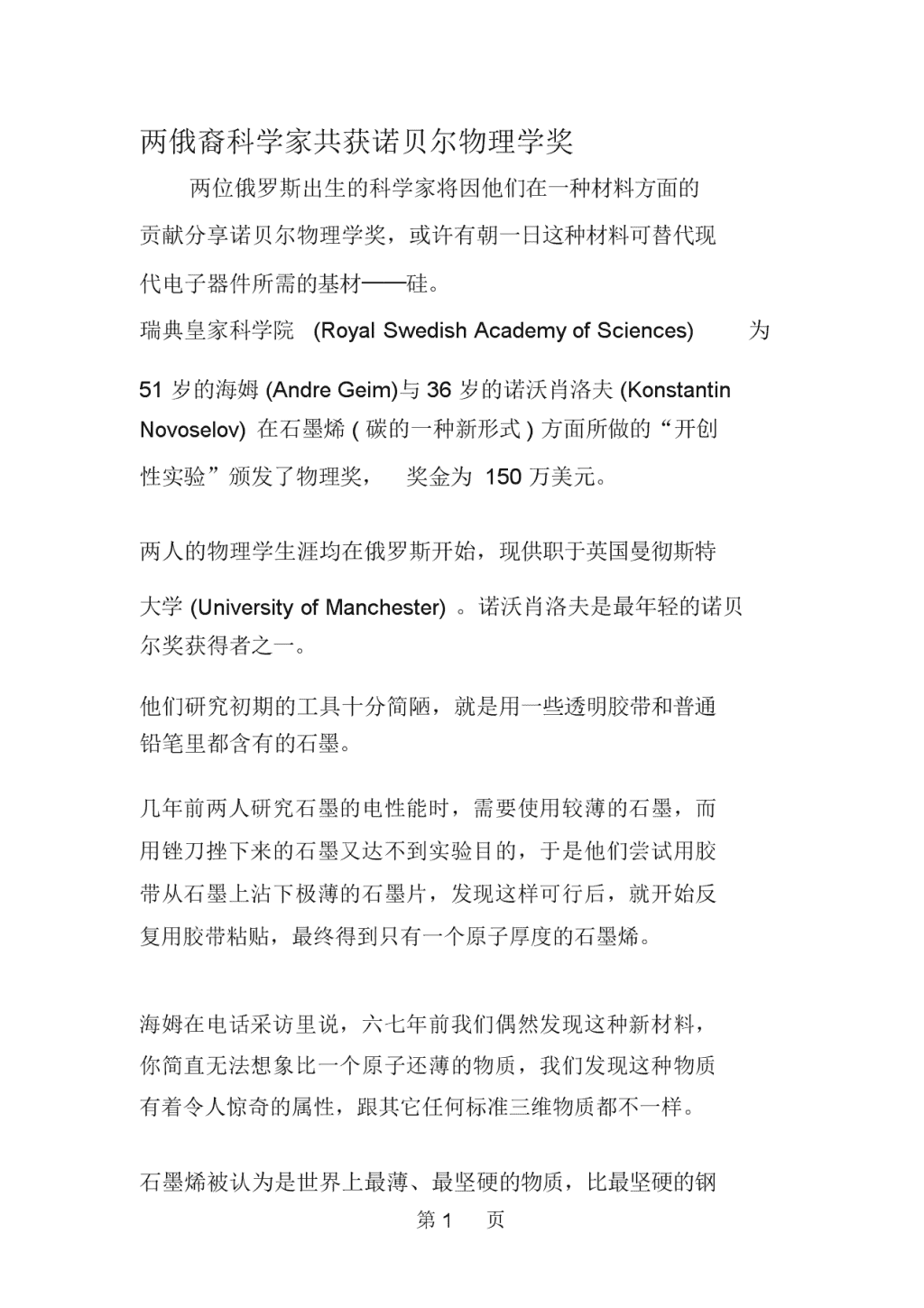 两俄裔科学家共获诺贝尔物理学奖

两位俄罗斯出生的科学家将因他们在一种材料方面的贡献分享诺贝尔物理学奖，或许有朝一日这种材料可替代现代电子器件所需的基材——硅。

瑞典皇家科学院 (Royal Swedish Academy of Sciences) 为 51 岁的海姆 (Andre Geim)与 36 岁的诺沃肖洛夫 (Konstantin Novoselov) 在石墨烯 ( 碳的一种新形式 ) 方面所做的“开创性实验”颁发了物理奖， 奖金为 150 万美元。

两人的物理学生涯均在俄罗斯开始，现供职于英国曼彻斯特大学 (University of Manchester) 。诺沃肖洛夫是最年轻的诺贝尔奖获得者之一。

他们研究初期的工具十分简陋，就是用一些透明胶带和普通铅笔里都含有的石墨。

几年前两人研究石墨的电性能时，需要使用较薄的石墨，而用锉刀挫下来的石墨又达不到实验目的，于是他们尝试用胶带从石墨上沾下极薄的石墨片，发现这样可行后，就开始反复用胶带粘贴，最终得到只有一个原子厚度的石墨烯。

海姆在电话采访里说，六七年前我们偶然发现这种新材料，你简直无法想象比一个原子还薄的物质，我们发现这种物质有着令人惊奇的属性，跟其它任何标准三维物质都不一样。

石墨烯被认为是世界上最薄、最坚硬的物质，比最坚硬的钢

第 1 页